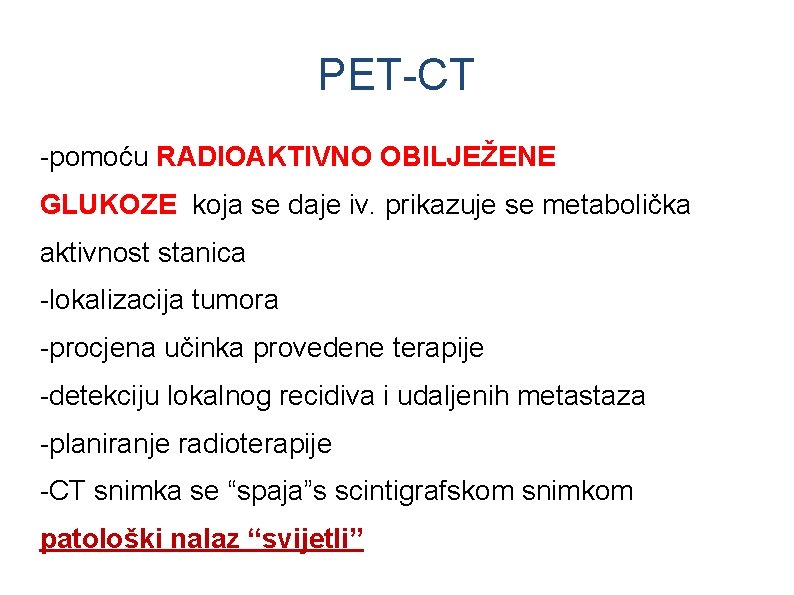 PET-CT

-pomoću RADIOAKTIVNO OBILJEŽENE GLUKOZE koja se daje iv. prikazuje se metabolička aktivnost stanica
-lokalizacija tumora
-procjena učinka provedene terapije
-detekciju lokalnog recidiva i udaljenih metastaza
-planiranje radioterapije
-CT snimka se “spaja”s scintigrafskom snimkom
patološki nalaz “svijetli”